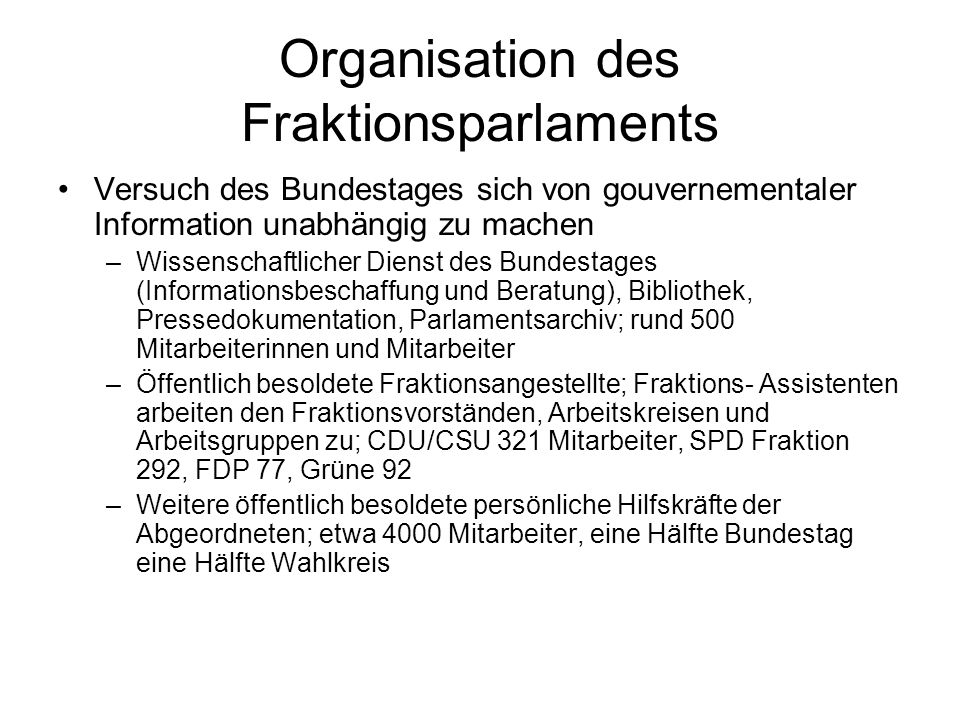 Organisation des Fraktionsparlaments

• Versuch des Bundestages sich von gouvernementaler Information unabhängig zu machen

– Wissenschaftlicher Dienst des Bundestages (Informationsbeschaffung und Beratung), Bibliothek, Pressedokumentation, Parlamentsarchiv; rund 500 Mitarbeiterinnen und Mitarbeiter

– Öffentlich besoldete Fraktionsangestellte; Fraktions- Assistenten arbeiten den Fraktionsvorständen, Arbeitskreisen und Arbeitsgruppen zu; CDU/CSU 321 Mitarbeiter, SPD Fraktion 292, FDP 77, Grüne 92

– Weitere öffentlich besoldete persönliche Hilfskräfte der Abgeordneten; etwa 4000 Mitarbeiter, eine Hälfte Bundestag eine Hälfte Wahlkreis